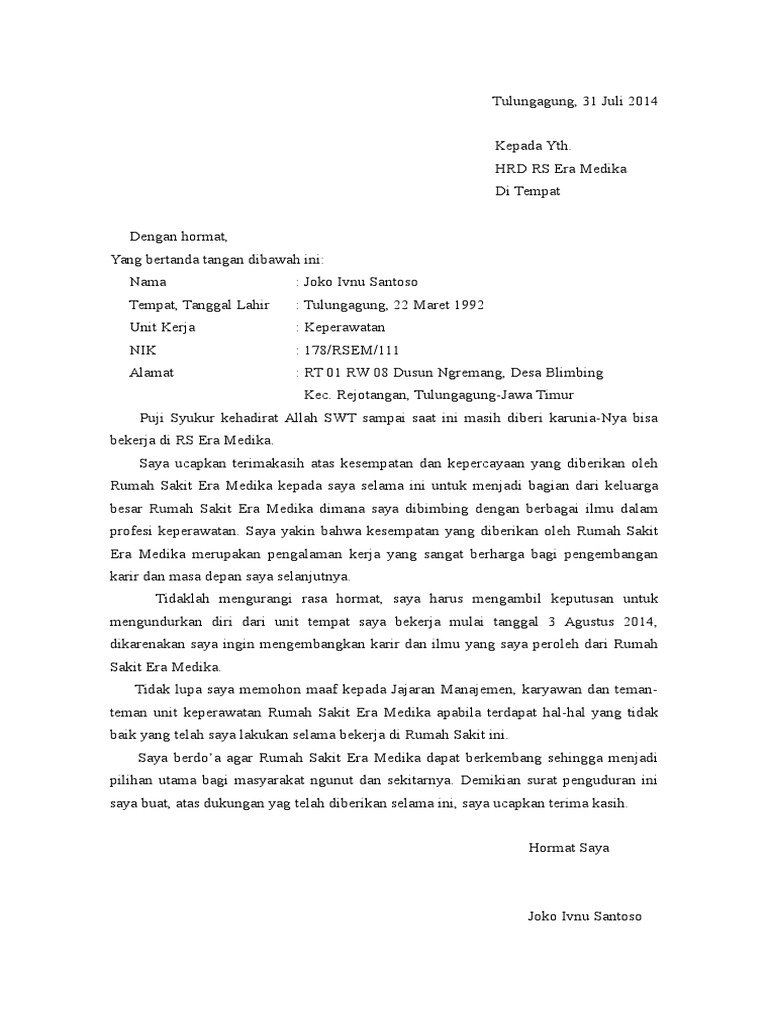 Tulungagung, 31 Juli 2014

Kepada Yth.
HRD RS Era Medika
Di Tempat

Dengan hormat,
Yang bertanda tangan dibawah ini:

Nama : Joko Ivnu Santoso
Tempat, Tanggal Lahir : Tulungagung, 22 Maret 1992
Unit Kerja : Keperawatan
NIK : 178/RSEM/111
Alamat : RT 01 RW 08 Dusun Ngremang, Desa Blimbing Kec. Rejotangan, Tulungagung-Jawa Timur

Puji Syukur kehadirat Allah SWT sampai saat ini masih diberi karunia-Nya bisa bekerja di RS Era Medika.

Saya ucapkan terimakasih atas kesempatan dan kepercayaan yang diberikan oleh Rumah Sakit Era Medika kepada saya selama ini untuk menjadi bagian dari keluarga besar Rumah Sakit Era Medika dimana saya dibimbing dengan berbagai ilmu dalam profesi keperawatan. Saya yakin bahwa kesempatan yang diberikan oleh Rumah Sakit Era Medika merupakan pengalaman kerja yang sangat berharga bagi pengembangan karir dan masa depan saya selanjutnya.

Tidaklah mengurangi rasa hormat, saya harus mengambil keputusan untuk mengundurkan diri dari unit tempat saya bekerja mulai tanggal 3 Agustus 2014, dikarenakan saya ingin mengembangkan karir dan ilmu yang saya peroleh dari Rumah Sakit Era Medika.

Tidak lupa saya memohon maaf kepada Jajaran Manajemen, karyawan dan teman-teman unit keperawatan Rumah Sakit Era Medika apabila terdapat hal-hal yang tidak baik yang telah saya lakukan selama bekerja di Rumah Sakit ini.

Saya berdo'a agar Rumah Sakit Era Medika dapat berkembang sehingga menjadi pilihan utama bagi masyarakat ngunut dan sekitarnya. Demikian surat penguduran ini saya buat, atas dukungan yag telah diberikan selama ini, saya ucapkan terima kasih.

Hormat Saya

Joko Ivnu Santoso